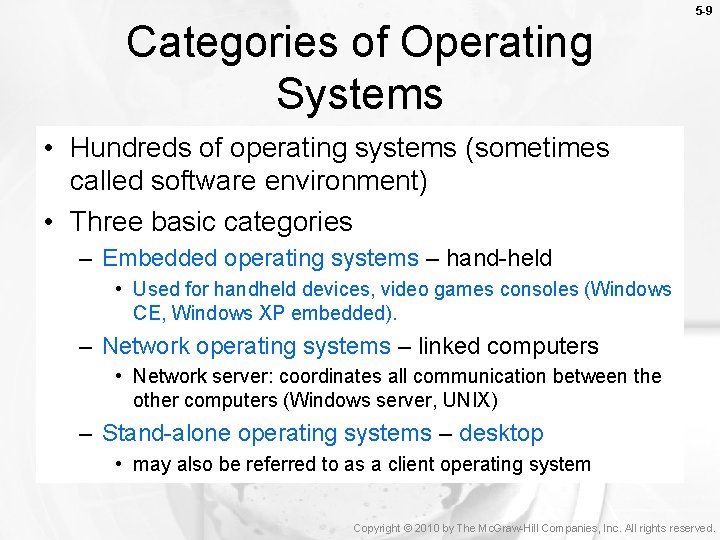 5-9

Categories of Operating Systems

• Hundreds of operating systems (sometimes called software environment)
• Three basic categories
– Embedded operating systems – hand-held
• Used for handheld devices, video games consoles (Windows CE, Windows XP embedded).
– Network operating systems – linked computers
• Network server: coordinates all communication between the other computers (Windows server, UNIX)
– Stand-alone operating systems – desktop
• may also be referred to as a client operating system

Copyright © 2010 by The McGraw-Hill Companies, Inc. All rights reserved.